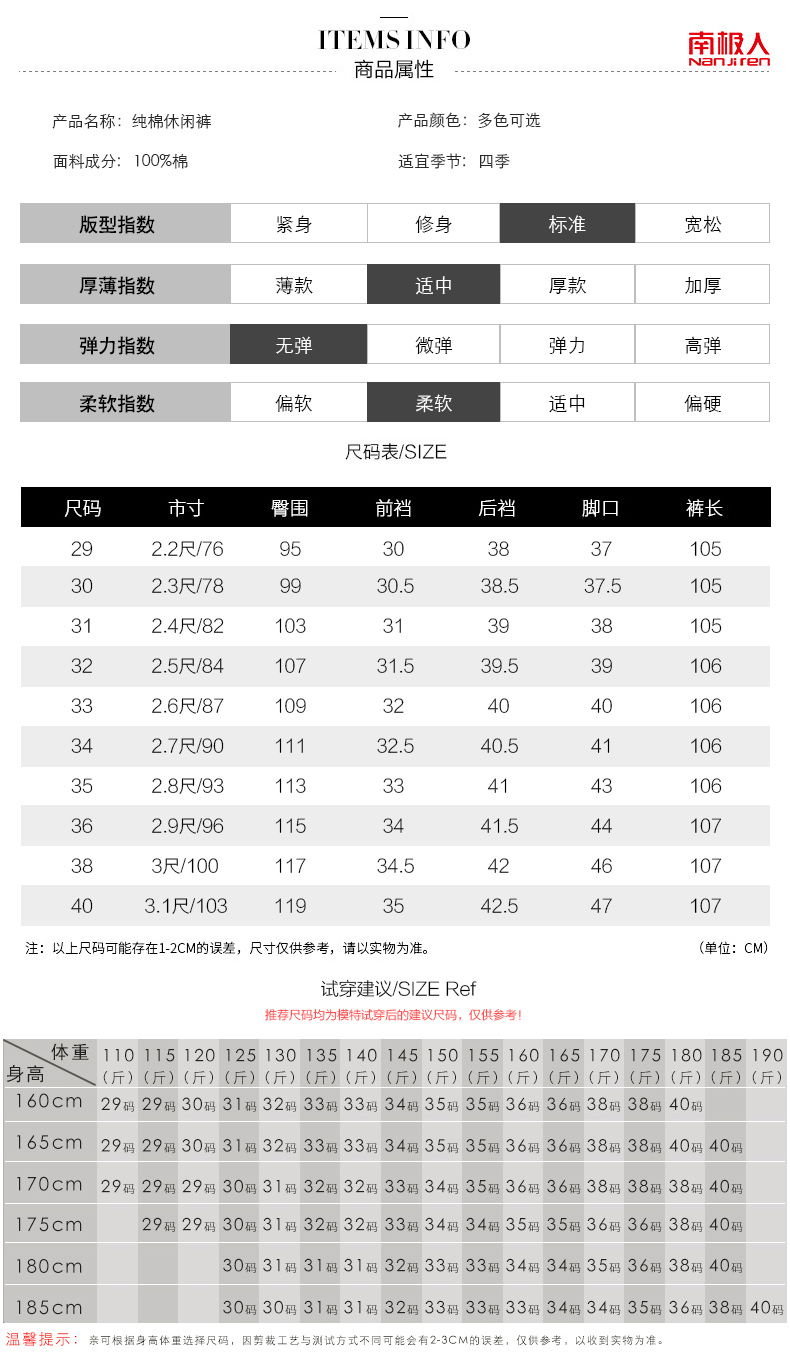 ITEMS INFO
商品属性

南极人
nanjiren

产品名称：纯棉休闲裤
产品颜色：多色可选
面料成分：100%棉
适宜季节：四季

| 版型指数 | 紧身 | 修身 | 标准 | 宽松 |
|---|---|---|---|---|
| 厚薄指数 | 薄款 | 适中 | 厚款 | 加厚 |
| 弹力指数 | 无弹 | 微弹 | 弹力 | 高弹 |
| 柔软指数 | 偏软 | 柔软 | 适中 | 偏硬 |

尺码表/SIZE

| 尺码 | 市寸 | 臀围 | 前裆 | 后裆 | 脚口 | 裤长 |
|---|---|---|---|---|---|---|
| 29 | 2.2尺/76 | 95 | 30 | 38 | 37 | 105 |
| 30 | 2.3尺/78 | 99 | 30.5 | 38.5 | 37.5 | 105 |
| 31 | 2.4尺/82 | 103 | 31 | 39 | 38 | 105 |
| 32 | 2.5尺/84 | 107 | 31.5 | 39.5 | 39 | 106 |
| 33 | 2.6尺/87 | 109 | 32 | 40 | 40 | 106 |
| 34 | 2.7尺/90 | 111 | 32.5 | 40.5 | 41 | 106 |
| 35 | 2.8尺/93 | 113 | 33 | 41 | 43 | 106 |
| 36 | 2.9尺/96 | 115 | 34 | 41.5 | 44 | 107 |
| 38 | 3尺/100 | 117 | 34.5 | 42 | 46 | 107 |
| 40 | 3.1尺/103 | 119 | 35 | 42.5 | 47 | 107 |

注：以上尺码可能存在1-2CM的误差，尺寸仅供参考，请以实物为准。
（单位：CM）

试穿建议/SIZE Ref
推荐尺码均为模特试穿后的建议尺码，仅供参考！

| 体重 身高 | 110（斤） | 115（斤） | 120（斤） | 125（斤） | 130（斤） | 135（斤） | 140（斤） | 145（斤） | 150（斤） | 155（斤） | 160（斤） | 165（斤） | 170（斤） | 175（斤） | 180（斤） | 185（斤） | 190（斤） |
|---|---|---|---|---|---|---|---|---|---|---|---|---|---|---|---|---|---|
| 160cm | 29码 | 29码 | 30码 | 31码 | 32码 | 33码 | 33码 | 34码 | 35码 | 35码 | 36码 | 36码 | 38码 | 38码 | 40码 | | |
| 165cm | 29码 | 29码 | 30码 | 31码 | 32码 | 33码 | 33码 | 34码 | 35码 | 35码 | 36码 | 36码 | 38码 | 38码 | 40码 | 40码 | |
| 170cm | 29码 | 29码 | 29码 | 30码 | 31码 | 32码 | 32码 | 33码 | 34码 | 35码 | 36码 | 36码 | 38码 | 38码 | 38码 | 40码 | |
| 175cm | | 29码 | 29码 | 30码 | 31码 | 32码 | 32码 | 33码 | 34码 | 34码 | 35码 | 35码 | 36码 | 36码 | 38码 | 40码 | |
| 180cm | | | | 30码 | 31码 | 31码 | 31码 | 32码 | 33码 | 33码 | 34码 | 34码 | 35码 | 36码 | 38码 | 40码 | |
| 185cm | | | | 30码 | 30码 | 31码 | 31码 | 32码 | 33码 | 33码 | 33码 | 34码 | 34码 | 35码 | 36码 | 38码 | 40码 |

温馨提示：亲可根据身高体重选择尺码，因剪裁工艺与测试方式不同可能会有2-3CM的误差，仅供参考，以收到实物为准。